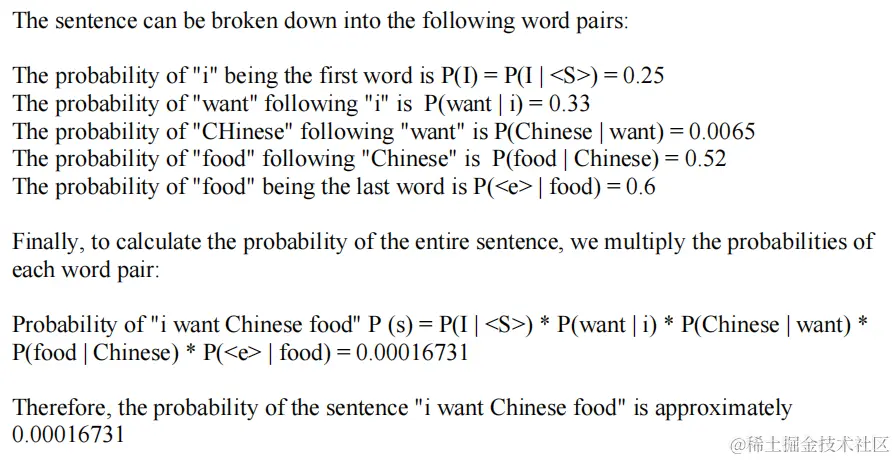 The sentence can be broken down into the following word pairs:

The probability of "i" being the first word is P(I) = P(I | <S>) = 0.25
The probability of "want" following "i" is P(want | i) = 0.33
The probability of "CHinese" following "want" is P(Chinese | want) = 0.0065
The probability of "food" following "Chinese" is P(food | Chinese) = 0.52
The probability of "food" being the last word is P(<e> | food) = 0.6

Finally, to calculate the probability of the entire sentence, we multiply the probabilities of each word pair:

Probability of "i want Chinese food" P (s) = P(I | <S>) * P(want | i) * P(Chinese | want) * P(food | Chinese) * P(<e> | food) = 0.00016731

Therefore, the probability of the sentence "i want Chinese food" is approximately 0.00016731

@稀土掘金技术社区